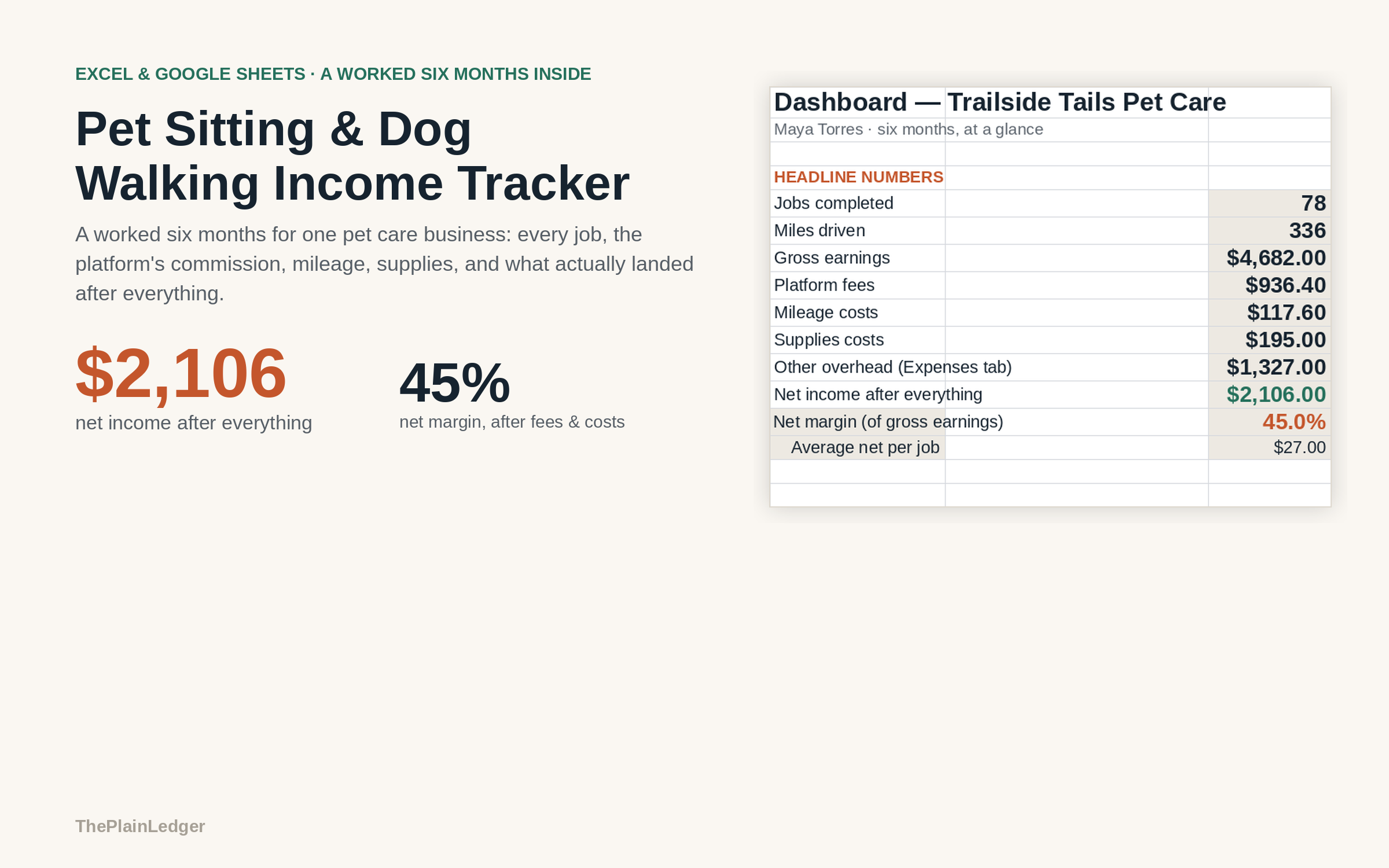 EXCEL & GOOGLE SHEETS · A WORKED SIX MONTHS INSIDE

Pet Sitting & Dog Walking Income Tracker

A worked six months for one pet care business: every job, the platform's commission, mileage, supplies, and what actually landed after everything.

$2,106
net income after everything

45%
net margin, after fees & costs

Dashboard — Trailside Tails Pet Care
Maya Torres · six months, at a glance

HEADLINE NUMBERS

| | |
|---|---|
| Jobs completed | 78 |
| Miles driven | 336 |
| Gross earnings | $4,682.00 |
| Platform fees | $936.40 |
| Mileage costs | $117.60 |
| Supplies costs | $195.00 |
| Other overhead (Expenses tab) | $1,327.00 |
| Net income after everything | $2,106.00 |
| Net margin (of gross earnings) | 45.0% |
| Average net per job | $27.00 |

ThePlainLedger